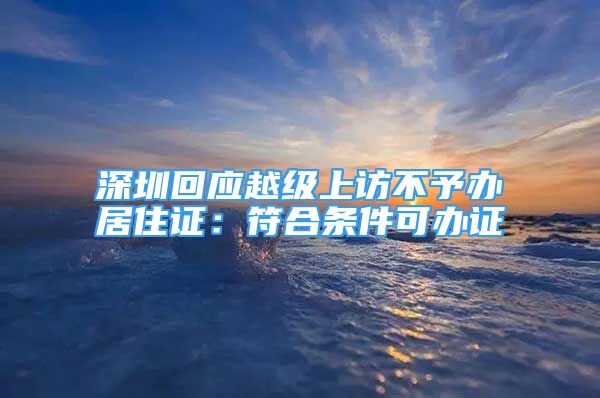 深圳回应越级上访不予办居住证：符合条件可办证